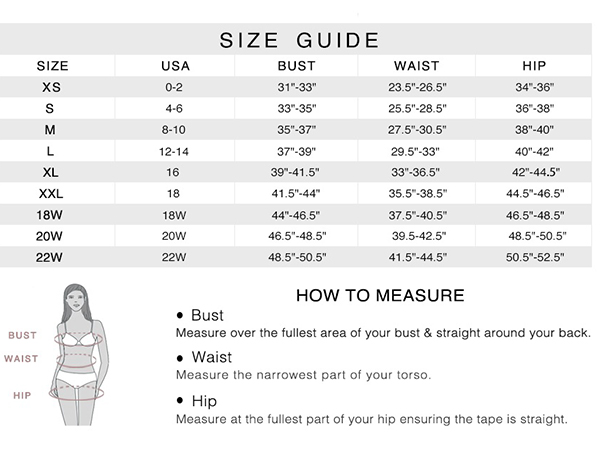 SIZE GUIDE

| SIZE | USA | BUST | WAIST | HIP |
|---|---|---|---|---|
| XS | 0-2 | 31"-33" | 23.5"-26.5" | 34"-36" |
| S | 4-6 | 33"-35" | 25.5"-28.5" | 36"-38" |
| M | 8-10 | 35"-37" | 27.5"-30.5" | 38"-40" |
| L | 12-14 | 37"-39" | 29.5"-33" | 40"-42" |
| XL | 16 | 39"-41.5" | 33"-36.5" | 42"-44.5" |
| XXL | 18 | 41.5"-44" | 35.5"-38.5" | 44.5"-46.5" |
| 18W | 18W | 44"-46.5" | 37.5"-40.5" | 46.5"-48.5" |
| 20W | 20W | 46.5"-48.5" | 39.5-42.5" | 48.5"-50.5" |
| 22W | 22W | 48.5"-50.5" | 41.5"-44.5" | 50.5"-52.5" |

BUST
WAIST
HIP

HOW TO MEASURE

• Bust
Measure over the fullest area of your bust & straight around your back.

• Waist
Measure the narrowest part of your torso.

• Hip
Measure at the fullest part of your hip ensuring the tape is straight.